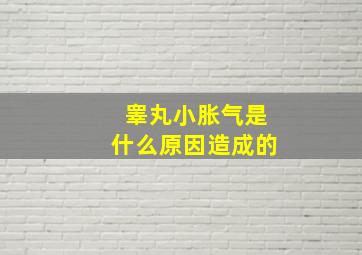 睾丸小胀气是
什么原因造成的